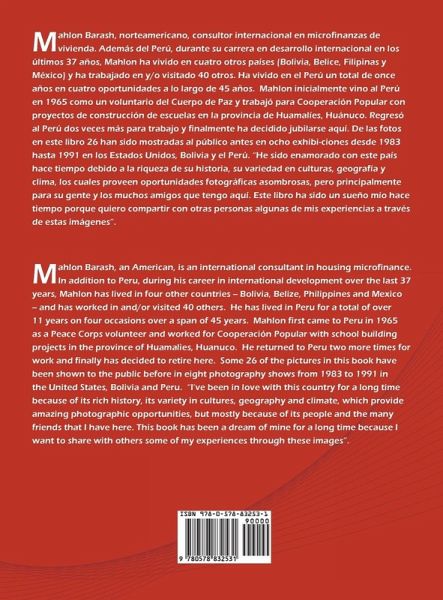 Mahlon Barash, norteamericano, consultor internacional en microfinanzas de vivienda. Además del Perú, durante su carrera en desarrollo internacional en los últimos 37 años, Mahlon ha vivido en cuatro otros países (Bolivia, Belice, Filipinas y México) y ha trabajado en y/o visitado 40 otros. Ha vivido en el Perú un total de once años en cuatro oportunidades a lo largo de 45 años. Mahlon inicialmente vino al Perú en 1965 como un voluntario del Cuerpo de Paz y trabajó para Cooperación Popular con proyectos de construcción de escuelas en la provincia de Huamalíes, Huánuco. Regresó al Perú dos veces más para trabajo y finalmente ha decidido jubilarse aquí. De las fotos en este libro 26 han sido mostradas al público antes en ocho exhibi-ciones desde 1983 hasta 1991 en los Estados Unidos, Bolivia y el Perú. "He sido enamorado con este país hace tiempo debido a la riqueza de su historia, su variedad en culturas, geografía y clima, los cuales proveen oportunidades fotográficas asombrosas, pero principalmente para su gente y los muchos amigos que tengo aquí. Este libro ha sido un sueño mío hace tiempo porque quiero compartir con otras personas algunas de mis experiencias a través de estas imágenes".

Mahlon Barash, an American, is an international consultant in housing microfinance. In addition to Peru, during his career in international development over the last 37 years, Mahlon has lived in four other countries – Bolivia, Belize, Philippines and Mexico – and has worked in and/or visited 40 others. He has lived in Peru for a total of over 11 years on four occasions over a span of 45 years. Mahlon first came to Peru in 1965 as a Peace Corps volunteer and worked for Cooperación Popular with school building projects in the province of Huamalies, Huanuco. He returned to Peru two more times for work and finally has decided to retire here. Some 26 of the pictures in this book have been shown to the public before in eight photography shows from 1983 to 1991 in the United States, Bolivia and Peru. "I've been in love with this country for a long time because of its rich history, its variety in cultures, geography and climate, which provide amazing photographic opportunities, but mostly because of its people and the many friends that I have here. This book has been a dream of mine for a long time because I want to share with others some of my experiences through these images".

ISBN 978-0-578-83253-1
90000
9 780578 832531